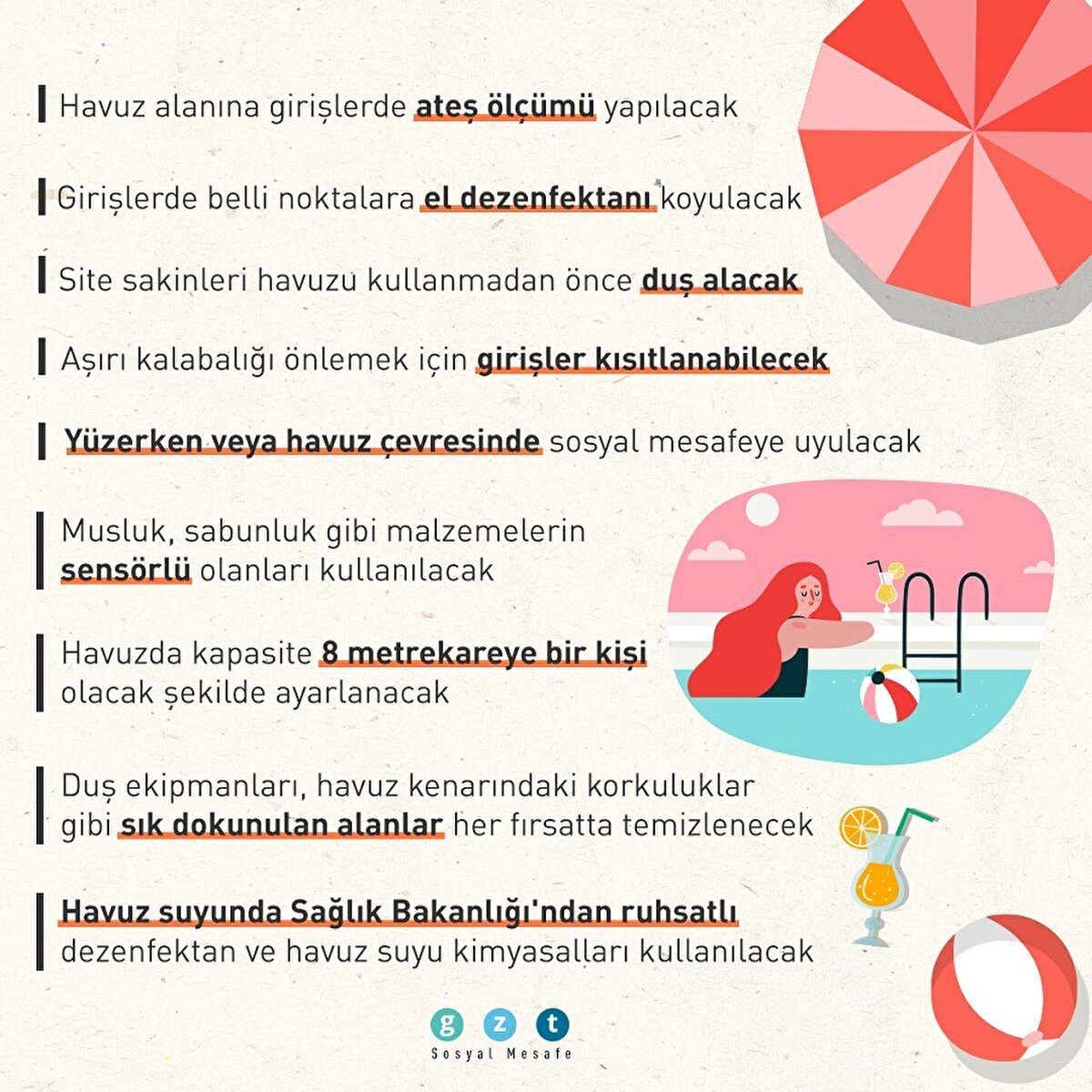 Havuz alanına girişlerde ateş ölçümü yapılacak

Girişlerde belli noktalara el dezenfektanı koyulacak

Site sakinleri havuzu kullanmadan önce duş alacak

Aşırı kalabalığı önlemek için girişler kısıtlanabilecek

Yüzerken veya havuz çevresinde sosyal mesafeye uyulacak

Musluk, sabunluk gibi malzemelerin sensörlü olanları kullanılacak

Havuzda kapasite 8 metrekareye bir kişi olacak şekilde ayarlanacak

Duş ekipmanları, havuz kenarındaki korkuluklar gibi sık dokunulan alanlar her fırsatta temizlenecek

Havuz suyunda Sağlık Bakanlığı'ndan ruhsatlı dezenfektan ve havuz suyu kimyasalları kullanılacak

g z t
Sosyal Mesafe